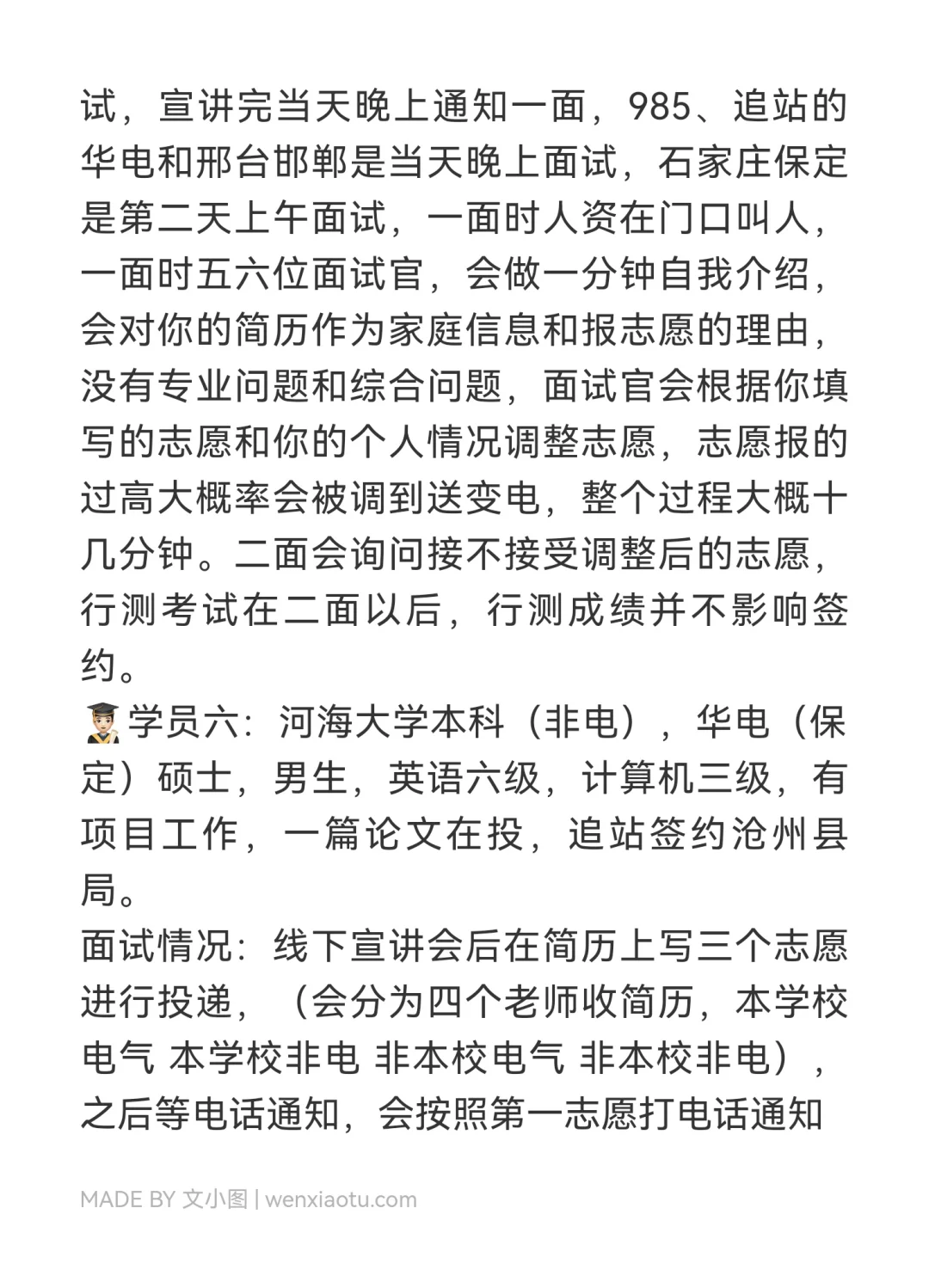 试，宣讲完当天晚上通知一面，985、追站的华电和邢台邯郸是当天晚上面试，石家庄保定是第二天上午面试，一面时人资在门口叫人，一面时五六位面试官，会做一分钟自我介绍，会对你的简历作为家庭信息和报志愿的理由，没有专业问题和综合问题，面试官会根据你填写的志愿和你的个人情况调整志愿，志愿报的过高大概率会被调到送变电，整个过程大概十几分钟。二面会询问接不接受调整后的志愿，行测考试在二面以后，行测成绩并不影响签约。
👨‍🎓学员六：河海大学本科（非电），华电（保定）硕士，男生，英语六级，计算机三级，有项目工作，一篇论文在投，追站签约沧州县局。
面试情况：线下宣讲会后在简历上写三个志愿进行投递，（会分为四个老师收简历，本学校电气 本学校非电 非本校电气 非本校非电），之后等电话通知，会按照第一志愿打电话通知

MADE BY 文小图 | wenxiaotu.com